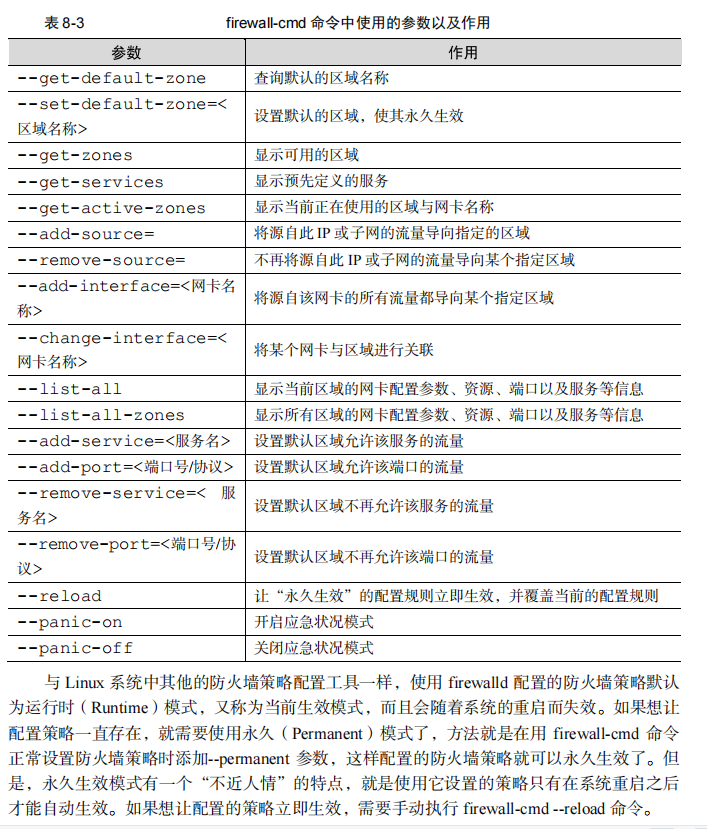 表 8-3　　　　firewall-cmd 命令中使用的参数以及作用

| 参数 | 作用 |
|---|---|
| --get-default-zone | 查询默认的区域名称 |
| --set-default-zone=<区域名称> | 设置默认的区域，使其永久生效 |
| --get-zones | 显示可用的区域 |
| --get-services | 显示预先定义的服务 |
| --get-active-zones | 显示当前正在使用的区域与网卡名称 |
| --add-source= | 将源自此 IP 或子网的流量导向指定的区域 |
| --remove-source= | 不再将源自此 IP 或子网的流量导向某个指定区域 |
| --add-interface=<网卡名称> | 将源自该网卡的所有流量都导向某个指定区域 |
| --change-interface=<网卡名称> | 将某个网卡与区域进行关联 |
| --list-all | 显示当前区域的网卡配置参数、资源、端口以及服务等信息 |
| --list-all-zones | 显示所有区域的网卡配置参数、资源、端口以及服务等信息 |
| --add-service=<服务名> | 设置默认区域允许该服务的流量 |
| --add-port=<端口号/协议> | 设置默认区域允许该端口的流量 |
| --remove-service=< 服务名> | 设置默认区域不再允许该服务的流量 |
| --remove-port=<端口号/协议> | 设置默认区域不再允许该端口的流量 |
| --reload | 让“永久生效”的配置规则立即生效，并覆盖当前的配置规则 |
| --panic-on | 开启应急状况模式 |
| --panic-off | 关闭应急状况模式 |

与 Linux 系统中其他的防火墙策略配置工具一样，使用 firewalld 配置的防火墙策略默认为运行时（Runtime）模式，又称为当前生效模式，而且会随着系统的重启而失效。如果想让配置策略一直存在，就需要使用永久（Permanent）模式了，方法就是在用 firewall-cmd 命令正常设置防火墙策略时添加--permanent 参数，这样配置的防火墙策略就可以永久生效了。但是，永久生效模式有一个“不近人情”的特点，就是使用它设置的策略只有在系统重启之后才能自动生效。如果想让配置的策略立即生效，需要手动执行 firewall-cmd --reload 命令。